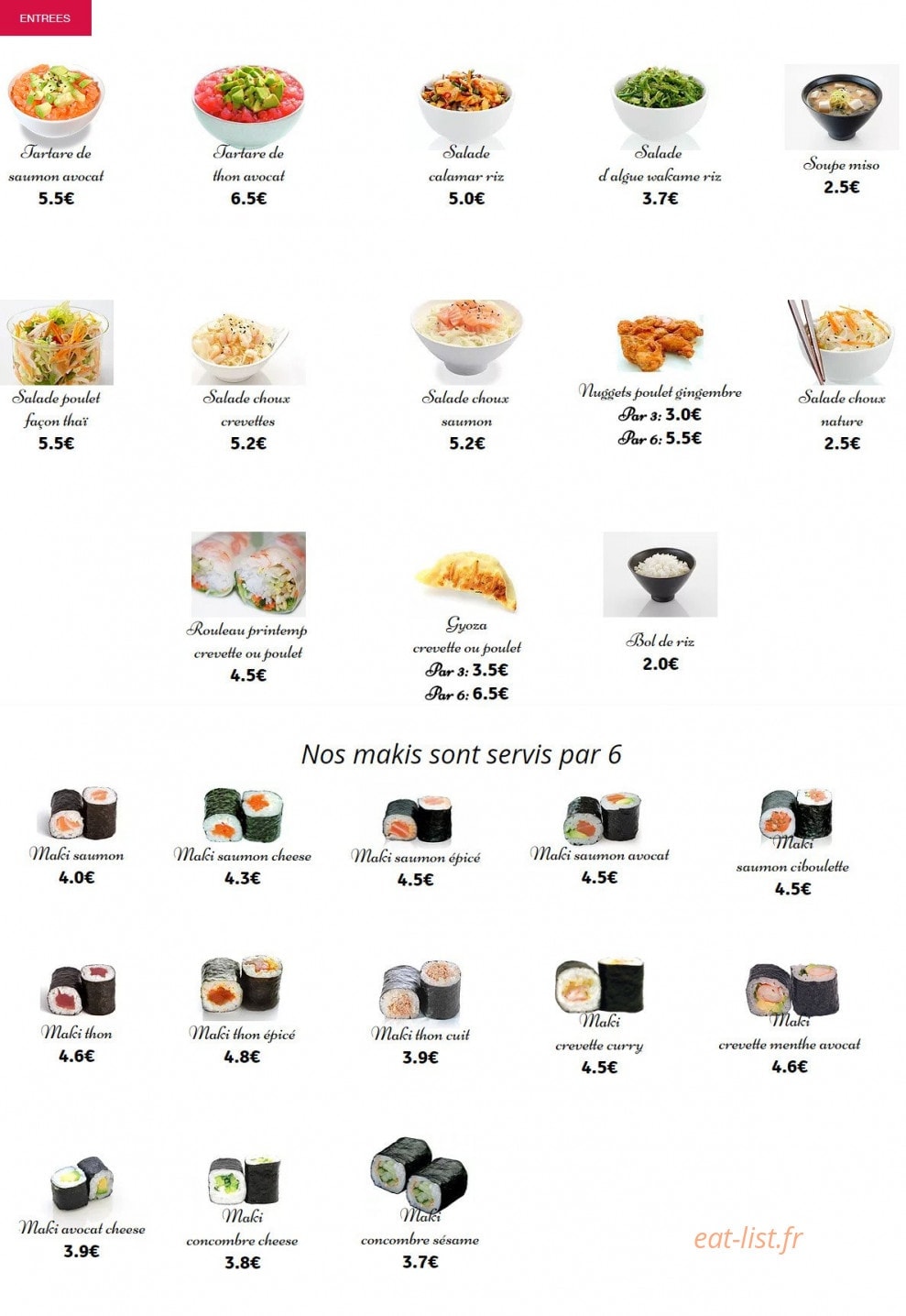 ENTREES

Tartare de saumon avocat
5.5€

Tartare de thon avocat
6.5€

Salade calamar riz
5.0€

Salade d'algue wakame riz
3.7€

Soupe miso
2.5€

Salade poulet façon thaï
5.5€

Salade choux crevettes
5.2€

Salade choux saumon
5.2€

Nuggets poulet gingembre
Par 3: 3.0€
Par 6: 5.5€

Salade choux nature
2.5€

Rouleau printemp crevette ou poulet
4.5€

Gyoza crevette ou poulet
Par 3: 3.5€
Par 6: 6.5€

Bol de riz
2.0€

Nos makis sont servis par 6

Maki saumon
4.0€

Maki saumon cheese
4.3€

Maki saumon épicé
4.5€

Maki saumon avocat
4.5€

Maki saumon ciboulette
4.5€

Maki thon
4.6€

Maki thon épicé
4.8€

Maki thon cuit
3.9€

Maki crevette curry
4.5€

Maki crevette menthe avocat
4.6€

Maki avocat cheese
3.9€

Maki concombre cheese
3.8€

Maki concombre sésame
3.7€

eat-list.fr